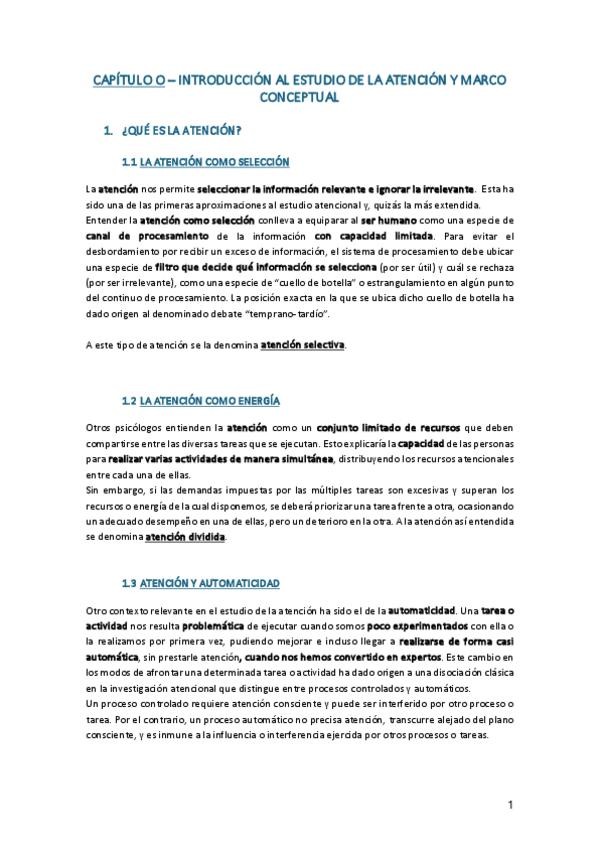 CAPÍTULO O – INTRODUCCIÓN AL ESTUDIO DE LA ATENCIÓN Y MARCO CONCEPTUAL

1. ¿QUÉ ES LA ATENCIÓN?

1.1 LA ATENCIÓN COMO SELECCIÓN

La atención nos permite seleccionar la información relevante e ignorar la irrelevante. Esta ha sido una de las primeras aproximaciones al estudio atencional y, quizás la más extendida.
Entender la atención como selección conlleva a equiparar al ser humano como una especie de canal de procesamiento de la información con capacidad limitada. Para evitar el desbordamiento por recibir un exceso de información, el sistema de procesamiento debe ubicar una especie de filtro que decide qué información se selecciona (por ser útil) y cuál se rechaza (por ser irrelevante), como una especie de "cuello de botella" o estrangulamiento en algún punto del continuo de procesamiento. La posición exacta en la que se ubica dicho cuello de botella ha dado origen al denominado debate "temprano-tardío".

A este tipo de atención se la denomina atención selectiva.

1.2 LA ATENCIÓN COMO ENERGÍA

Otros psicólogos entienden la atención como un conjunto limitado de recursos que deben compartirse entre las diversas tareas que se ejecutan. Esto explicaría la capacidad de las personas para realizar varias actividades de manera simultánea, distribuyendo los recursos atencionales entre cada una de ellas.
Sin embargo, si las demandas impuestas por las múltiples tareas son excesivas y superan los recursos o energía de la cual disponemos, se deberá priorizar una tarea frente a otra, ocasionando un adecuado desempeño en una de ellas, pero un deterioro en la otra. A la atención así entendida se denomina atención dividida.

1.3 ATENCIÓN Y AUTOMATICIDAD

Otro contexto relevante en el estudio de la atención ha sido el de la automaticidad. Una tarea o actividad nos resulta problemática de ejecutar cuando somos poco experimentados con ella o la realizamos por primera vez, pudiendo mejorar e incluso llegar a realizarse de forma casi automática, sin prestarle atención, cuando nos hemos convertido en expertos. Este cambio en los modos de afrontar una determinada tarea o actividad ha dado origen a una disociación clásica en la investigación atencional que distingue entre procesos controlados y automáticos.
Un proceso controlado requiere atención consciente y puede ser interferido por otro proceso o tarea. Por el contrario, un proceso automático no precisa atención, transcurre alejado del plano consciente, y es inmune a la influencia o interferencia ejercida por otros procesos o tareas.

1